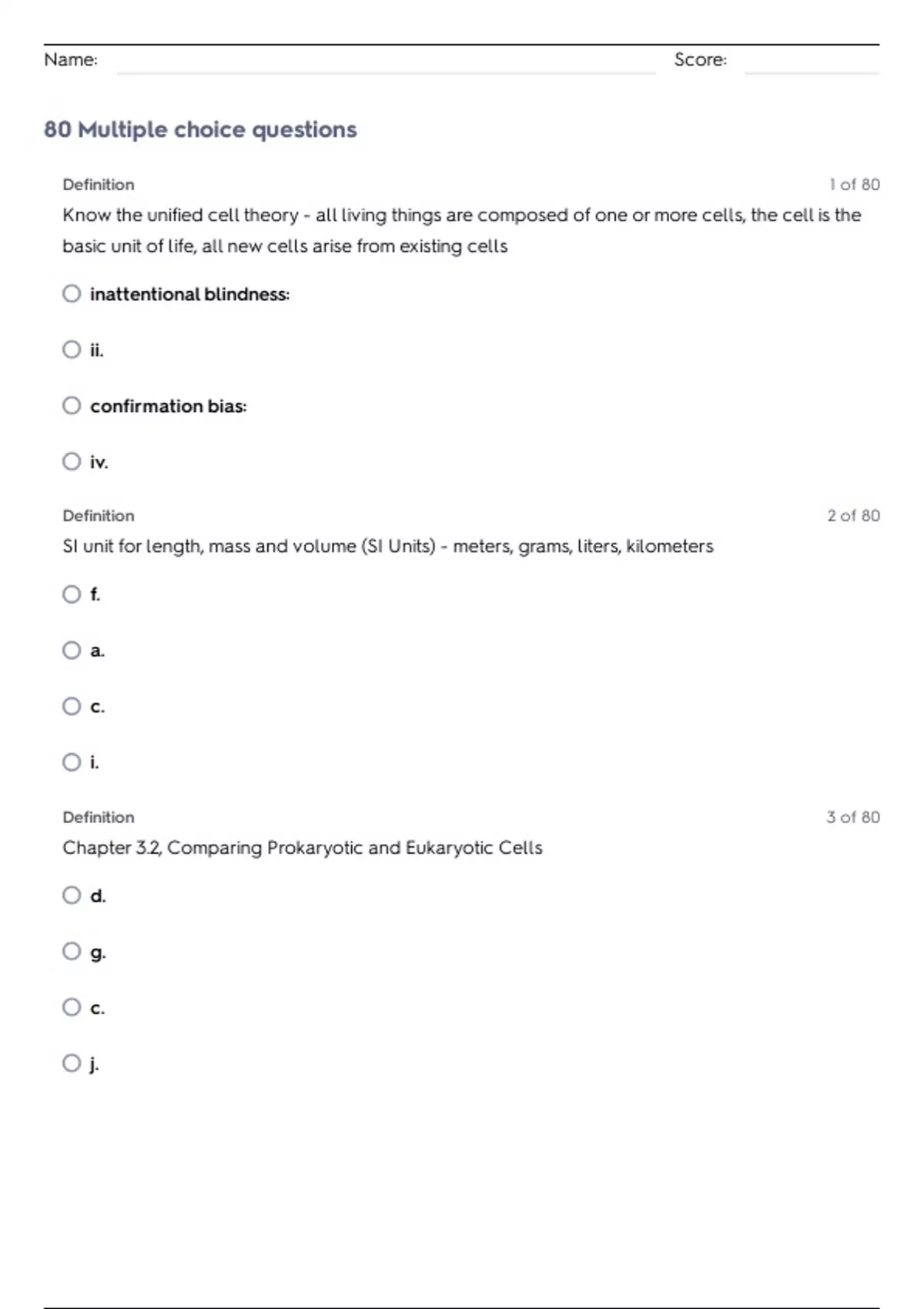 Name: Score:

80 Multiple choice questions

Definition

1 of 80

Know the unified cell theory - all living things are composed of one or more cells, the cell is the basic unit of life, all new cells arise from existing cells

inattentional blindness:

ii.

confirmation bias:

iv.

Definition

2 of 80

SI unit for length, mass and volume (SI Units) - meters, grams, liters, kilometers

f.

a.

c.

i.

Definition

3 of 80

Chapter 3.2, Comparing Prokaryotic and Eukaryotic Cells

d.

g.

c.

j.